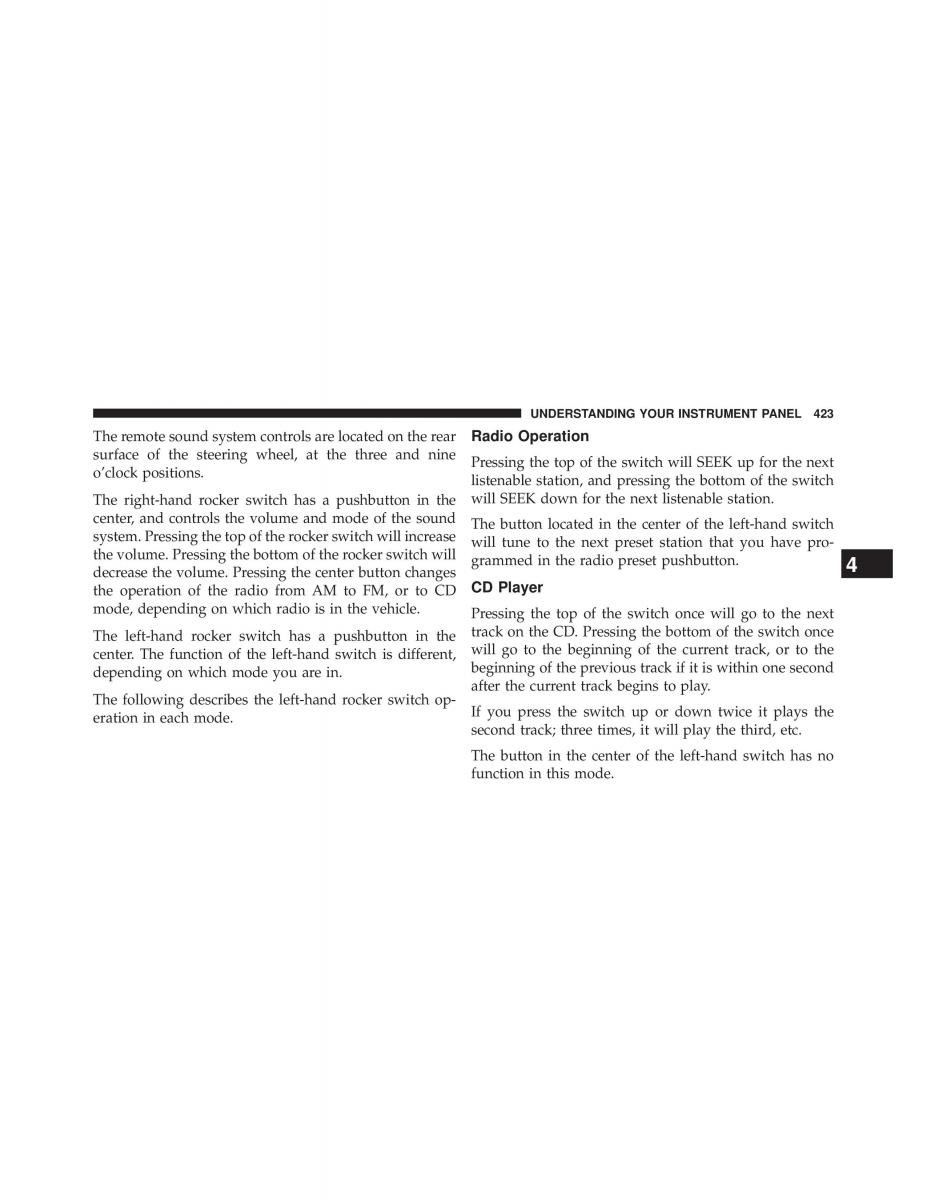 UNDERSTANDING YOUR INSTRUMENT PANEL 423

The remote sound system controls are located on the rear surface of the steering wheel, at the three and nine o'clock positions.

The right-hand rocker switch has a pushbutton in the center, and controls the volume and mode of the sound system. Pressing the top of the rocker switch will increase the volume. Pressing the bottom of the rocker switch will decrease the volume. Pressing the center button changes the operation of the radio from AM to FM, or to CD mode, depending on which radio is in the vehicle.

The left-hand rocker switch has a pushbutton in the center. The function of the left-hand switch is different, depending on which mode you are in.

The following describes the left-hand rocker switch operation in each mode.

Radio Operation

Pressing the top of the switch will SEEK up for the next listenable station, and pressing the bottom of the switch will SEEK down for the next listenable station.

The button located in the center of the left-hand switch will tune to the next preset station that you have programmed in the radio preset pushbutton.

CD Player

Pressing the top of the switch once will go to the next track on the CD. Pressing the bottom of the switch once will go to the beginning of the current track, or to the beginning of the previous track if it is within one second after the current track begins to play.

If you press the switch up or down twice it plays the second track; three times, it will play the third, etc.

The button in the center of the left-hand switch has no function in this mode.

4